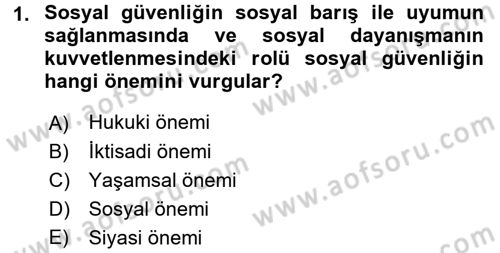 1. Sosyal güvenliğin sosyal barış ile uyumun sağlanmasında ve sosyal dayanışmanın kuvvetlenmesindeki rolü sosyal güvenliğin hangi önemini vurgular?

A) Hukuki önemi
B) İktisadi önemi
C) Yaşamsal önemi
D) Sosyal önemi
E) Siyasi önemi

www.aofsoru.com